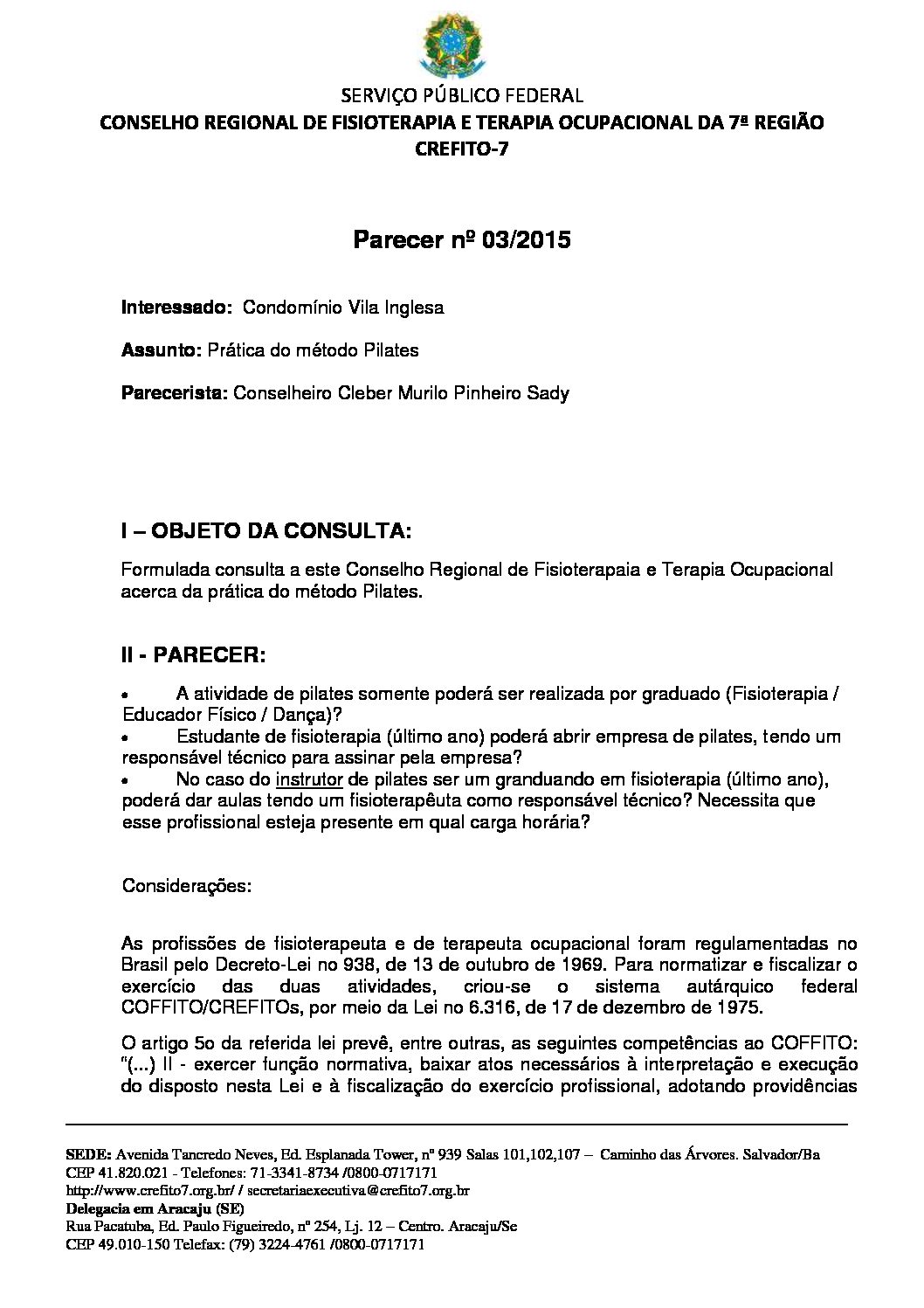 SERVIÇO PÚBLICO FEDERAL
CONSELHO REGIONAL DE FISIOTERAPIA E TERAPIA OCUPACIONAL DA 7ª REGIÃO
CREFITO-7

Parecer nº 03/2015

Interessado: Condomínio Vila Inglesa

Assunto: Prática do método Pilates

Parecerista: Conselheiro Cleber Murilo Pinheiro Sady

I – OBJETO DA CONSULTA:

Formulada consulta a este Conselho Regional de Fisioterapaia e Terapia Ocupacional acerca da prática do método Pilates.

II - PARECER:

• A atividade de pilates somente poderá ser realizada por graduado (Fisioterapia / Educador Físico / Dança)?
• Estudante de fisioterapia (último ano) poderá abrir empresa de pilates, tendo um responsável técnico para assinar pela empresa?
• No caso do instrutor de pilates ser um granduando em fisioterapia (último ano), poderá dar aulas tendo um fisioterapêuta como responsável técnico? Necessita que esse profissional esteja presente em qual carga horária?

Considerações:

As profissões de fisioterapeuta e de terapeuta ocupacional foram regulamentadas no Brasil pelo Decreto-Lei no 938, de 13 de outubro de 1969. Para normatizar e fiscalizar o exercício das duas atividades, criou-se o sistema autárquico federal COFFITO/CREFITOs, por meio da Lei no 6.316, de 17 de dezembro de 1975.

O artigo 5o da referida lei prevê, entre outras, as seguintes competências ao COFFITO: "(...) II - exercer função normativa, baixar atos necessários à interpretação e execução do disposto nesta Lei e à fiscalização do exercício profissional, adotando providências

SEDE: Avenida Tancredo Neves, Ed. Esplanada Tower, nº 939 Salas 101,102,107 – Caminho das Árvores. Salvador/Ba
CEP 41.820.021 - Telefones: 71-3341-8734 /0800-0717171
http://www.crefito7.org.br/ / secretariaexecutiva@crefito7.org.br
Delegacia em Aracaju (SE)
Rua Pacatuba, Ed. Paulo Figueiredo, nº 254, Lj. 12 – Centro. Aracaju/Se
CEP 49.010-150 Telefax: (79) 3224-4761 /0800-0717171